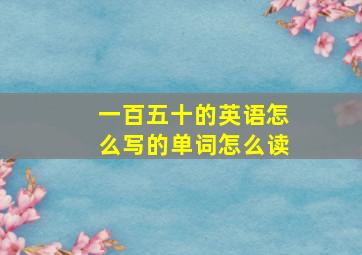 一百五十的英语怎么写的单词怎么读